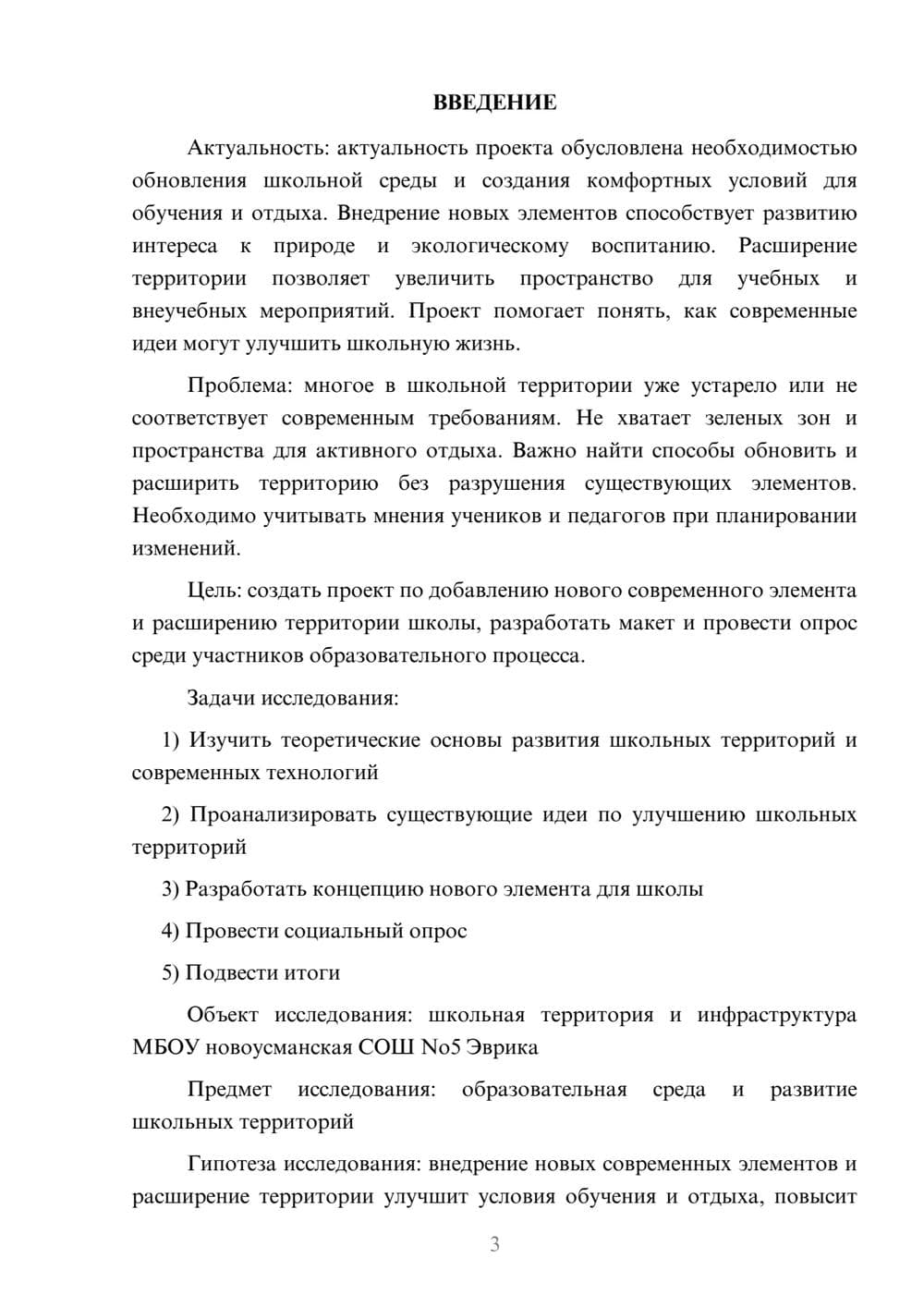 ВВЕДЕНИЕ

Актуальность: актуальность проекта обусловлена необходимостью обновления школьной среды и создания комфортных условий для обучения и отдыха. Внедрение новых элементов способствует развитию интереса к природе и экологическому воспитанию. Расширение территории позволяет увеличить пространство для учебных и внеучебных мероприятий. Проект помогает понять, как современные идеи могут улучшить школьную жизнь.

Проблема: многое в школьной территории уже устарело или не соответствует современным требованиям. Не хватает зеленых зон и пространства для активного отдыха. Важно найти способы обновить и расширить территорию без разрушения существующих элементов. Необходимо учитывать мнения учеников и педагогов при планировании изменений.

Цель: создать проект по добавлению нового современного элемента и расширению территории школы, разработать макет и провести опрос среди участников образовательного процесса.

Задачи исследования:

1) Изучить теоретические основы развития школьных территорий и современных технологий

2) Проанализировать существующие идеи по улучшению школьных территорий

3) Разработать концепцию нового элемента для школы

4) Провести социальный опрос

5) Подвести итоги

Объект исследования: школьная территория и инфраструктура МБОУ новоусманская СОШ No5 Эврика

Предмет исследования: образовательная среда и развитие школьных территорий

Гипотеза исследования: внедрение новых современных элементов и расширение территории улучшит условия обучения и отдыха, повысит

3